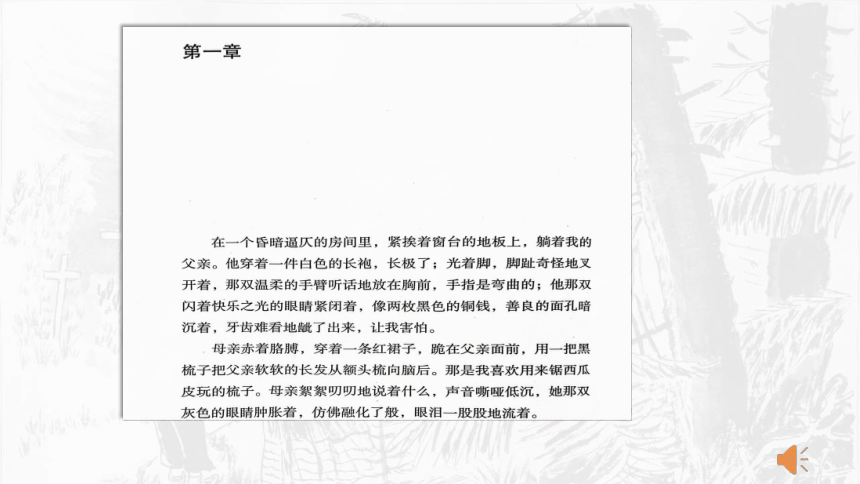 第一章

在一个昏暗逼仄的房间里，紧挨着窗台的地板上，躺着我的父亲。他穿着一件白色的长袍，长极了；光着脚，脚趾奇怪地叉开着，那双温柔的手臂听话地放在胸前，手指是弯曲的；他那双闪着快乐之光的眼睛紧闭着，像两枚黑色的铜钱，善良的面孔暗沉着，牙齿难看地龇了出来，让我害怕。

母亲赤着胳膊，穿着一条红裙子，跪在父亲面前，用一把黑梳子把父亲软软的长发从额头梳向脑后。那是我喜欢用来锯西瓜皮玩的梳子。母亲絮絮叨叨地说着什么，声音嘶哑低沉，她那双灰色的眼睛肿胀着，仿佛融化了般，眼泪一股股地流着。